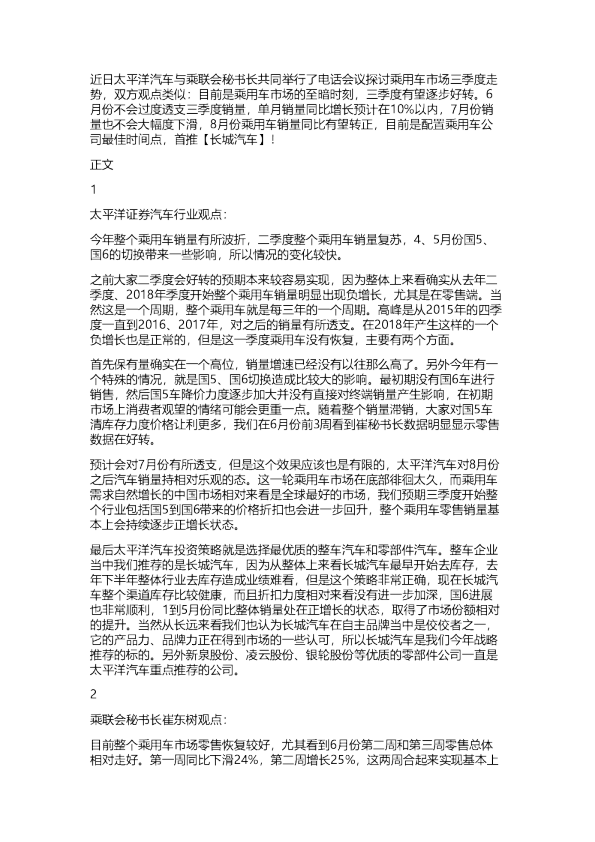 近日太平洋汽车与乘联会秘书长共同举行了电话会议探讨乘用车市场三季度走势，双方观点类似：目前是乘用车市场的至暗时刻，三季度有望逐步好转。6月份不会过度透支三季度销量，单月销量同比增长预计在10%以内，7月份销量也不会大幅度下滑，8月份乘用车销量同比有望转正，目前是配置乘用车公司最佳时间点，首推【长城汽车】！

正文

1

太平洋证券汽车行业观点：

今年整个乘用车销量有所波折，二季度整个乘用车销量复苏，4、5月份国5、国6的切换带来一些影响，所以情况的变化较快。

之前大家二季度会好转的预期本来较容易实现，因为整体上来看确实从去年二季度、2018年季度开始整个乘用车销量明显出现负增长，尤其是在零售端。当然这是一个周期，整个乘用车就是每三年的一个周期。高峰是从2015年的四季度一直到2016、2017年，对之后的销量有所透支。在2018年产生这样的一个负增长也是正常的，但是这一季度乘用车没有恢复，主要有两个方面。

首先保有量确实在一个高位，销量增速已经没有以往那么高了。另外今年有一个特殊的情况，就是国5、国6切换造成比较大的影响。最初期没有国6车进行销售，然后国5车降价力度逐步加大并没有直接对终端销量产生影响，在初期市场上消费者观望的情绪可能会更重一点。随着整个销量滞销，大家对国5车清库存力度价格让利更多，我们在6月份前3周看到崔秘书长数据明显显示零售数据在好转。

预计会对7月份有所透支，但是这个效果应该也是有限的，太平洋汽车对8月份之后汽车销量持相对乐观的态。这一轮乘用车市场在底部徘徊太久，而乘用车需求自然增长的中国市场相对来看是全球最好的市场，我们预期三季度开始整个行业包括国5到国6带来的价格折扣也会进一步回升，整个乘用车零售销量基本上会持续逐步正增长状态。

最后太平洋汽车投资策略就是选择最优质的整车汽车和零部件汽车。整车企业当中我们推荐的是长城汽车，因为从整体上来看长城汽车最早开始去库存，去年下半年整体行业去库存造成业绩难看，但是这个策略非常正确，现在长城汽车整个渠道库存比较健康，而且折扣力度相对来看没有进一步加深，国6进展也非常顺利，1到5月份同比整体销量处在正增长的状态，取得了市场份额相对的提升。当然从长远来看我们也认为长城汽车在自主品牌当中是佼佼者之一，它的产品力、品牌力正在得到市场的一些认可，所以长城汽车是我们今年战略推荐的标的。另外新泉股份、凌云股份、银轮股份等优质的零部件公司一直是太平洋汽车重点推荐的公司。

2

乘联会秘书长崔东树观点：

目前整个乘用车市场零售恢复较好，尤其看到6月份第二周和第三周零售总体相对走好。第一周同比下滑24%，第二周增长25%，这两周合起来实现基本上